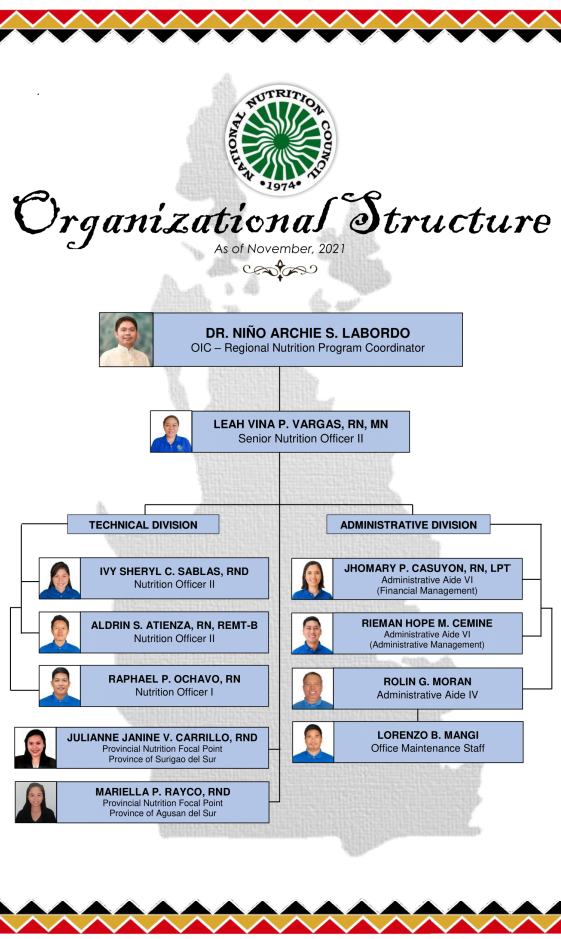 NATIONAL NUTRITION COUNCIL
•1974•

Organizational Structure
As of November, 2021

DR. NIÑO ARCHIE S. LABORDO
OIC – Regional Nutrition Program Coordinator

LEAH VINA P. VARGAS, RN, MN
Senior Nutrition Officer II

TECHNICAL DIVISION

IVY SHERYL C. SABLAS, RND
Nutrition Officer II

ALDRIN S. ATIENZA, RN, REMT-B
Nutrition Officer II

RAPHAEL P. OCHAVO, RN
Nutrition Officer I

JULIANNE JANINE V. CARRILLO, RND
Provincial Nutrition Focal Point
Province of Surigao del Sur

MARIELLA P. RAYCO, RND
Provincial Nutrition Focal Point
Province of Agusan del Sur

ADMINISTRATIVE DIVISION

JHOMARY P. CASUYON, RN, LPT
Administrative Aide VI
(Financial Management)

RIEMAN HOPE M. CEMINE
Administrative Aide VI
(Administrative Management)

ROLIN G. MORAN
Administrative Aide IV

LORENZO B. MANGI
Office Maintenance Staff